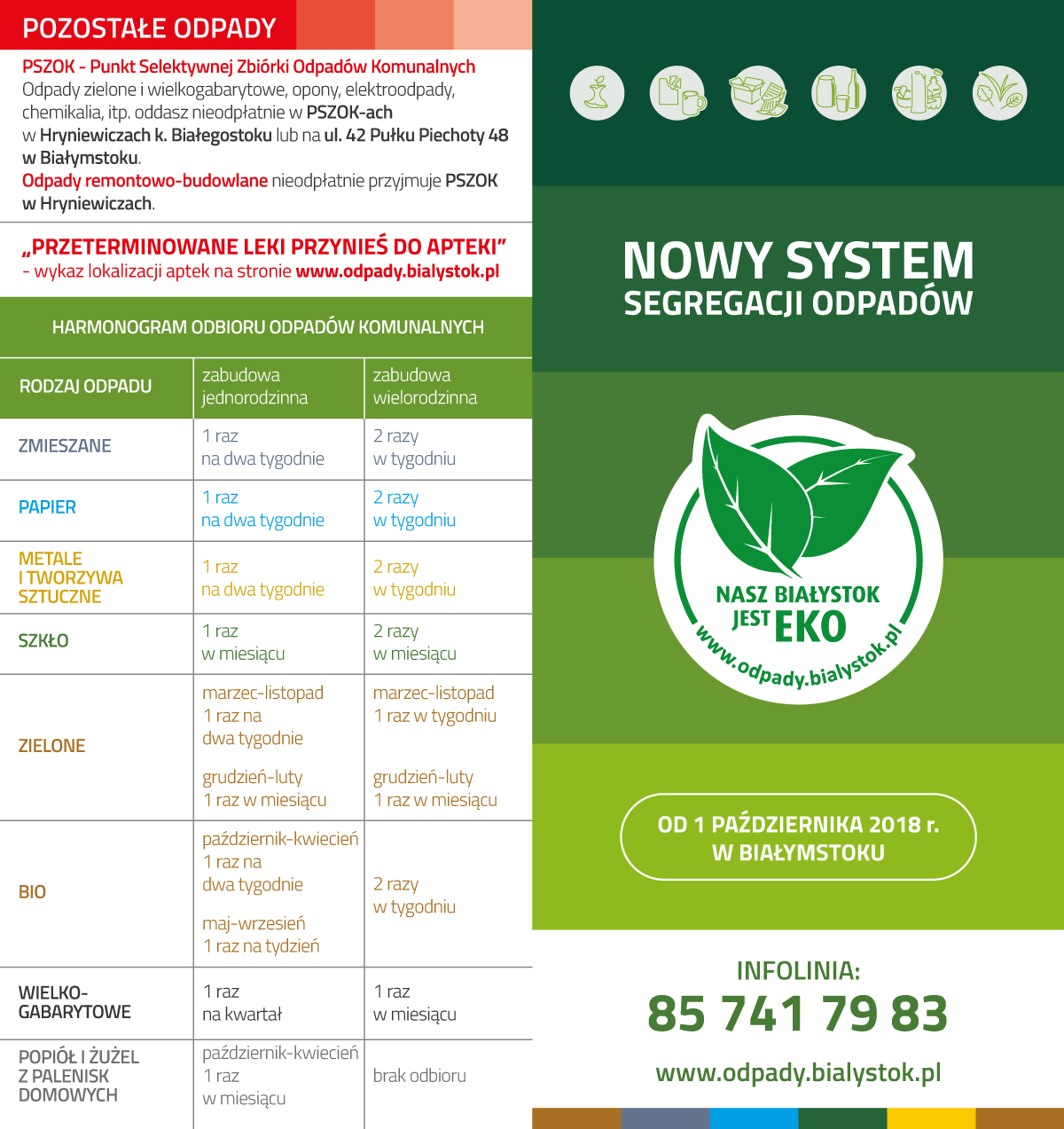 POZOSTAŁE ODPADY

PSZOK - Punkt Selektywnej Zbiórki Odpadów Komunalnych
Odpady zielone i wielkogabarytowe, opony, elektroodpady, chemikalia, itp. oddasz nieodpłatnie w PSZOK-ach w Hryniewiczach k. Białegostoku lub na ul. 42 Pułku Piechoty 48 w Białymstoku.
Odpady remontowo-budowlane nieodpłatnie przyjmuje PSZOK w Hryniewiczach.

„PRZETERMINOWANE LEKI PRZYNIEŚ DO APTEKI"
- wykaz lokalizacji aptek na stronie www.odpady.bialystok.pl

HARMONOGRAM ODBIORU ODPADÓW KOMUNALNYCH

| RODZAJ ODPADU | zabudowa jednorodzinna | zabudowa wielorodzinna |
|---|---|---|
| ZMIESZANE | 1 raz na dwa tygodnie | 2 razy w tygodniu |
| PAPIER | 1 raz na dwa tygodnie | 2 razy w tygodniu |
| METALE I TWORZYWA SZTUCZNE | 1 raz na dwa tygodnie | 2 razy w tygodniu |
| SZKŁO | 1 raz w miesiącu | 2 razy w miesiącu |
| ZIELONE | marzec-listopad 1 raz na dwa tygodnie grudzień-luty 1 raz w miesiącu | marzec-listopad 1 raz w tygodniu grudzień-luty 1 raz w miesiącu |
| BIO | październik-kwiecień 1 raz na dwa tygodnie maj-wrzesień 1 raz na tydzień | 2 razy w tygodniu |
| WIELKO-GABARYTOWE | 1 raz na kwartał | 1 raz w miesiącu |
| POPIÓŁ I ŻUŻEL Z PALENISK DOMOWYCH | październik-kwiecień 1 raz w miesiącu | brak odbioru |

NOWY SYSTEM
SEGREGACJI ODPADÓW

NASZ BIAŁYSTOK JEST EKO
www.odpady.bialystok.pl

OD 1 PAŹDZIERNIKA 2018 r.
W BIAŁYMSTOKU

INFOLINIA:
85 741 79 83

www.odpady.bialystok.pl